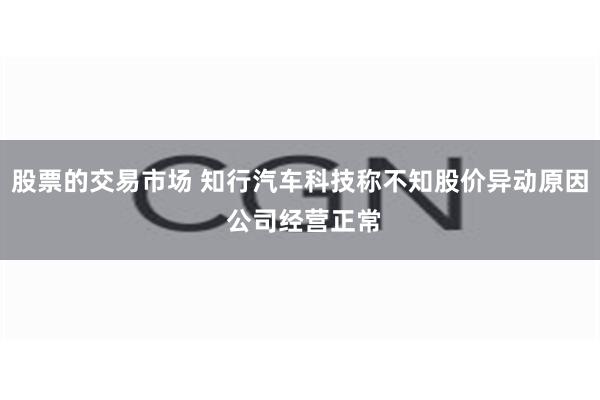 CGN

股票的交易市场 知行汽车科技称不知股价异动原因 公司经营正常